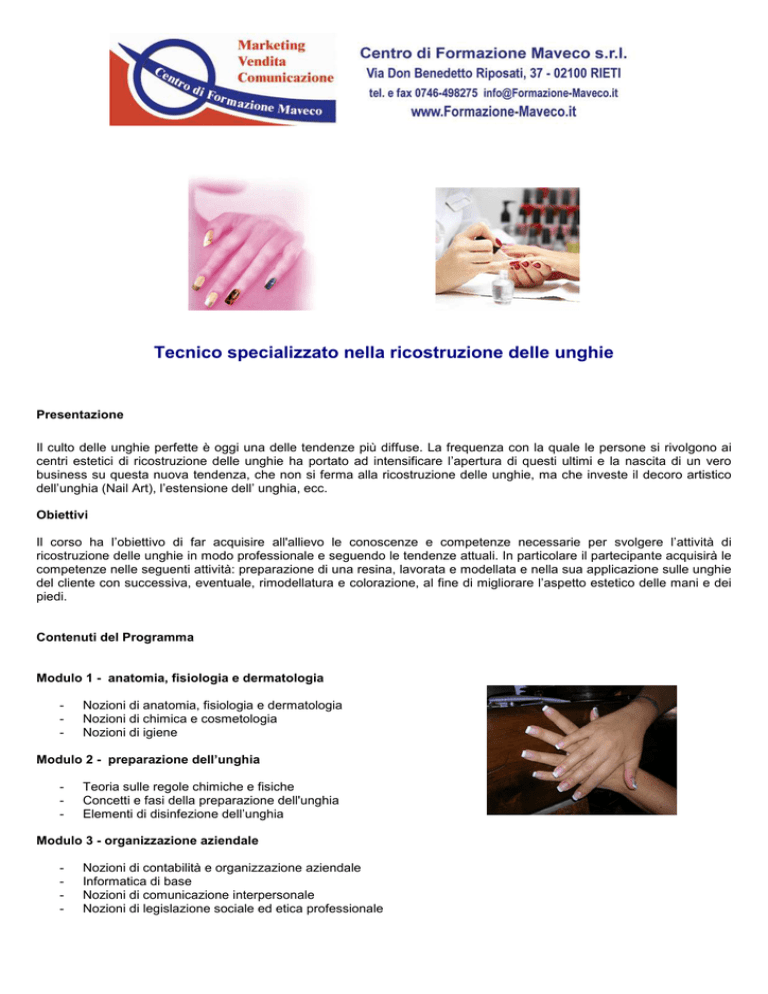 Marketing
Vendita
Comunicazione
Centro di Formazione Maveco

Centro di Formazione Maveco s.r.l.
Via Don Benedetto Riposati, 37 - 02100 RIETI
tel. e fax 0746-498275 info@Formazione-Maveco.it
www.Formazione-Maveco.it

Tecnico specializzato nella ricostruzione delle unghie

Presentazione

Il culto delle unghie perfette è oggi una delle tendenze più diffuse. La frequenza con la quale le persone si rivolgono ai centri estetici di ricostruzione delle unghie ha portato ad intensificare l'apertura di questi ultimi e la nascita di un vero business su questa nuova tendenza, che non si ferma alla ricostruzione delle unghie, ma che investe il decoro artistico dell'unghia (Nail Art), l'estensione dell' unghia, ecc.

Obiettivi

Il corso ha l'obiettivo di far acquisire all'allievo le conoscenze e competenze necessarie per svolgere l'attività di ricostruzione delle unghie in modo professionale e seguendo le tendenze attuali. In particolare il partecipante acquisirà le competenze nelle seguenti attività: preparazione di una resina, lavorata e modellata e nella sua applicazione sulle unghie del cliente con successiva, eventuale, rimodellatura e colorazione, al fine di migliorare l'aspetto estetico delle mani e dei piedi.

Contenuti del Programma

Modulo 1 - anatomia, fisiologia e dermatologia

- Nozioni di anatomia, fisiologia e dermatologia
- Nozioni di chimica e cosmetologia
- Nozioni di igiene

Modulo 2 - preparazione dell'unghia

- Teoria sulle regole chimiche e fisiche
- Concetti e fasi della preparazione dell'unghia
- Elementi di disinfezione dell'unghia

Modulo 3 - organizzazione aziendale

- Nozioni di contabilità e organizzazione aziendale
- Informatica di base
- Nozioni di comunicazione interpersonale
- Nozioni di legislazione sociale ed etica professionale